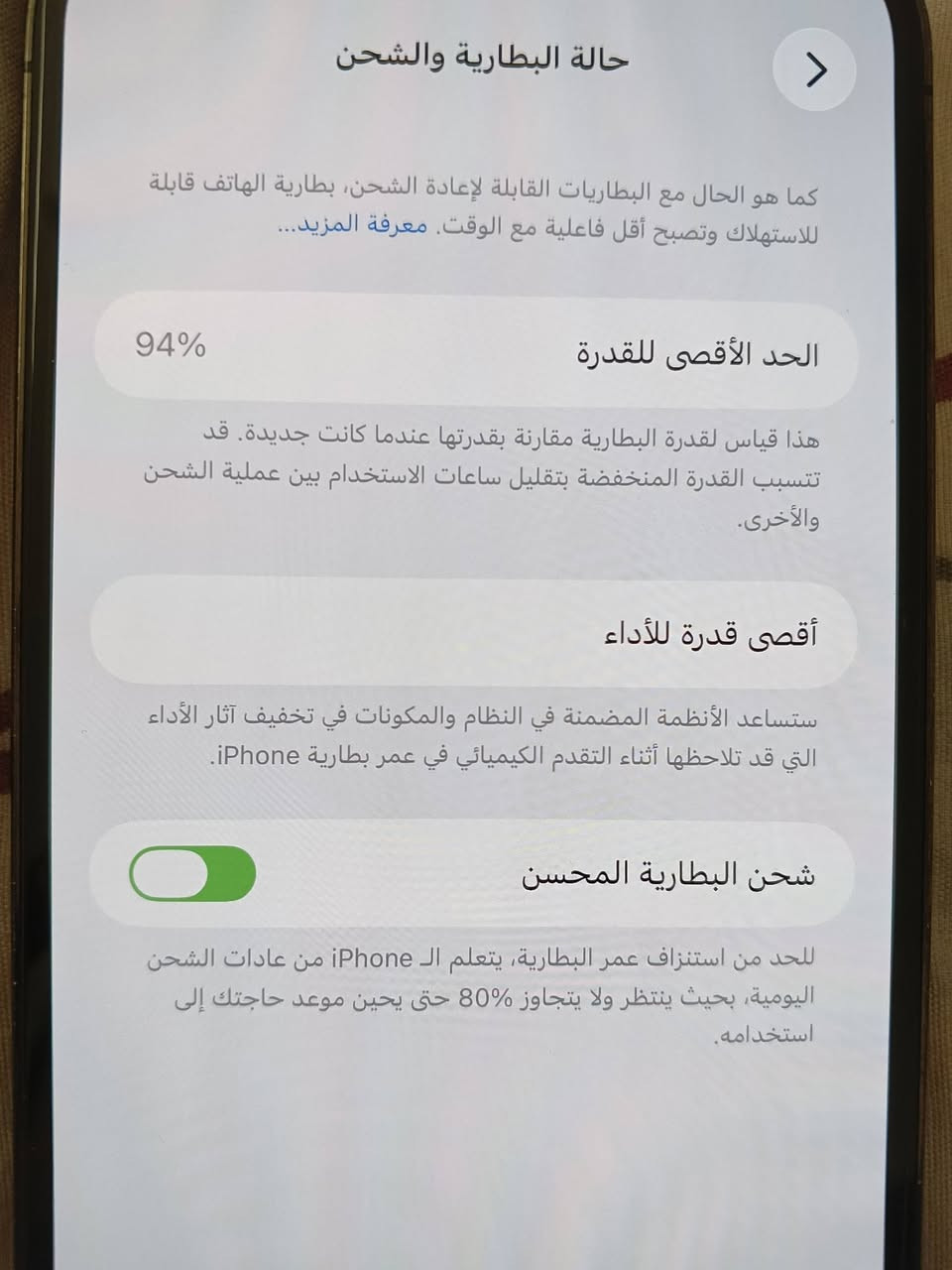 حالة البطارية والشحن

كما هو الحال مع البطاريات القابلة لإعادة الشحن، بطارية الهاتف قابلة للاستهلاك وتصبح أقل فاعلية مع الوقت. معرفة المزيد...

الحد الأقصى للقدرة
94%

هذا قياس لقدرة البطارية مقارنة بقدرتها عندما كانت جديدة. قد تتسبب القدرة المنخفضة بتقليل ساعات الاستخدام بين عملية الشحن والأخرى.

أقصى قدرة للأداء

ستساعد الأنظمة المضمنة في النظام والمكونات في تخفيف آثار الأداء التي قد تلاحظها أثناء التقدم الكيميائي في عمر بطارية iPhone.

شحن البطارية المحسن

للحد من استنزاف عمر البطارية، يتعلم الـ iPhone من عادات الشحن اليومية، بحيث ينتظر ولا يتجاوز 80% حتى يحين موعد حاجتك إلى استخدامه.